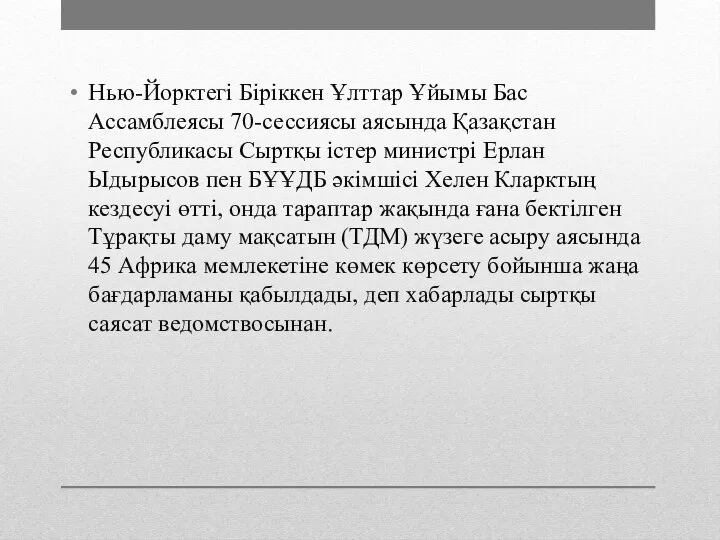 • Нью-Йорктегі Біріккен Ұлттар Ұйымы Бас Ассамблеясы 70-сессиясы аясында Қазақстан Республикасы Сыртқы істер министрі Ерлан Ыдырысов пен БҰҰДБ әкімшісі Хелен Кларктың кездесуі өтті, онда тараптар жақында ғана бектілген Тұрақты даму мақсатын (ТДМ) жүзеге асыру аясында 45 Африка мемлекетіне көмек көрсету бойынша жаңа бағдарламаны қабылдады, деп хабарлады сыртқы саясат ведомствосынан.